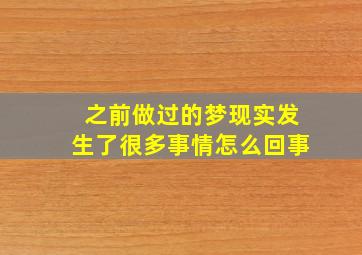 之前做过的梦现实发生了很多事情怎么回事